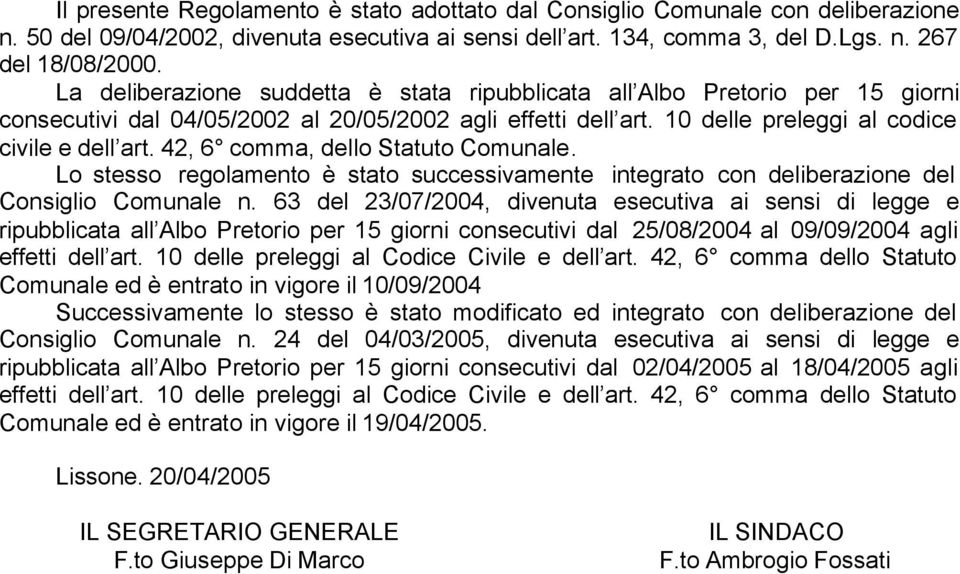 Il presente Regolamento è stato adottato dal Consiglio Comunale con deliberazione n. 50 del 09/04/2002, divenuta esecutiva ai sensi dell'art. 134, comma 3, del D.Lgs. n. 267 del 18/08/2000.
La deliberazione suddetta è stata ripubblicata all'Albo Pretorio per 15 giorni consecutivi dal 04/05/2002 al 20/05/2002 agli effetti dell'art. 10 delle preleggi al codice civile e dell'art. 42, 6° comma, dello Statuto Comunale.
Lo stesso regolamento è stato successivamente integrato con deliberazione del Consiglio Comunale n. 63 del 23/07/2004, divenuta esecutiva ai sensi di legge e ripubblicata all'Albo Pretorio per 15 giorni consecutivi dal 25/08/2004 al 09/09/2004 agli effetti dell'art. 10 delle preleggi al Codice Civile e dell'art. 42, 6° comma dello Statuto Comunale ed è entrato in vigore il 10/09/2004
Successivamente lo stesso è stato modificato ed integrato con deliberazione del Consiglio Comunale n. 24 del 04/03/2005, divenuta esecutiva ai sensi di legge e ripubblicata all'Albo Pretorio per 15 giorni consecutivi dal 02/04/2005 al 18/04/2005 agli effetti dell'art. 10 delle preleggi al Codice Civile e dell'art. 42, 6° comma dello Statuto Comunale ed è entrato in vigore il 19/04/2005.

Lissone. 20/04/2005

IL SEGRETARIO GENERALE
F.to Giuseppe Di Marco

IL SINDACO
F.to Ambrogio Fossati